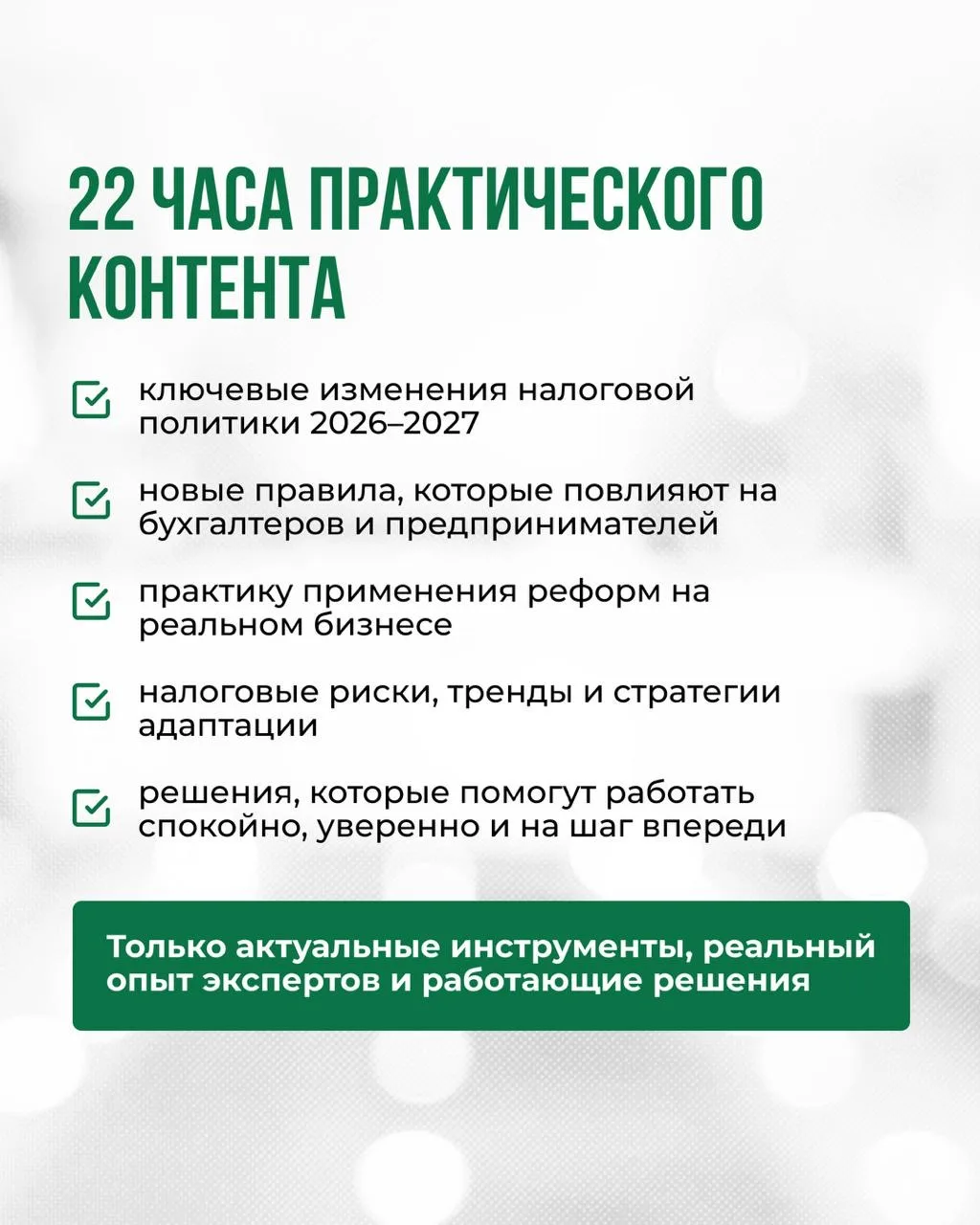 22 ЧАСА ПРАКТИЧЕСКОГО КОНТЕНТА

ключевые изменения налоговой политики 2026–2027

новые правила, которые повлияют на бухгалтеров и предпринимателей

практику применения реформ на реальном бизнесе

налоговые риски, тренды и стратегии адаптации

решения, которые помогут работать спокойно, уверенно и на шаг впереди

Только актуальные инструменты, реальный опыт экспертов и работающие решения